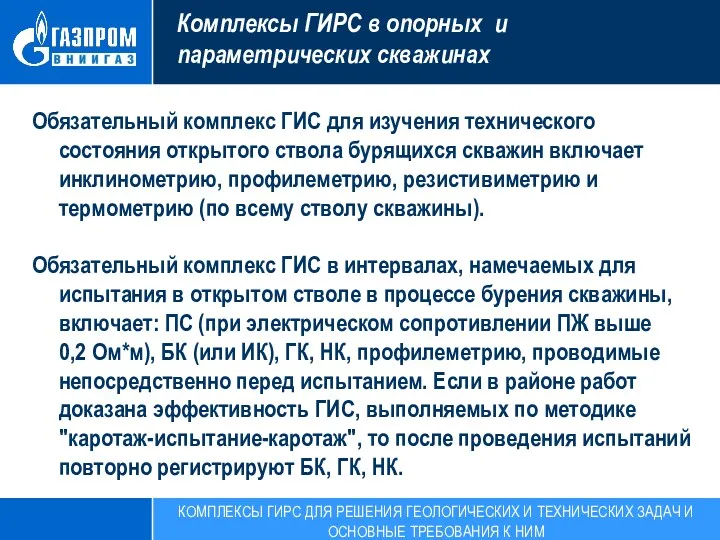 ГАЗПРОМ
ВНИИГАЗ

Комплексы ГИРС в опорных и параметрических скважинах

Обязательный комплекс ГИС для изучения технического состояния открытого ствола бурящихся скважин включает инклинометрию, профилеметрию, резистивиметрию и термометрию (по всему стволу скважины).

Обязательный комплекс ГИС в интервалах, намечаемых для испытания в открытом стволе в процессе бурения скважины, включает: ПС (при электрическом сопротивлении ПЖ выше 0,2 Ом*м), БК (или ИК), ГК, НК, профилеметрию, проводимые непосредственно перед испытанием. Если в районе работ доказана эффективность ГИС, выполняемых по методике "каротаж-испытание-каротаж", то после проведения испытаний повторно регистрируют БК, ГК, НК.

КОМПЛЕКСЫ ГИРС ДЛЯ РЕШЕНИЯ ГЕОЛОГИЧЕСКИХ И ТЕХНИЧЕСКИХ ЗАДАЧ И ОСНОВНЫЕ ТРЕБОВАНИЯ К НИМ